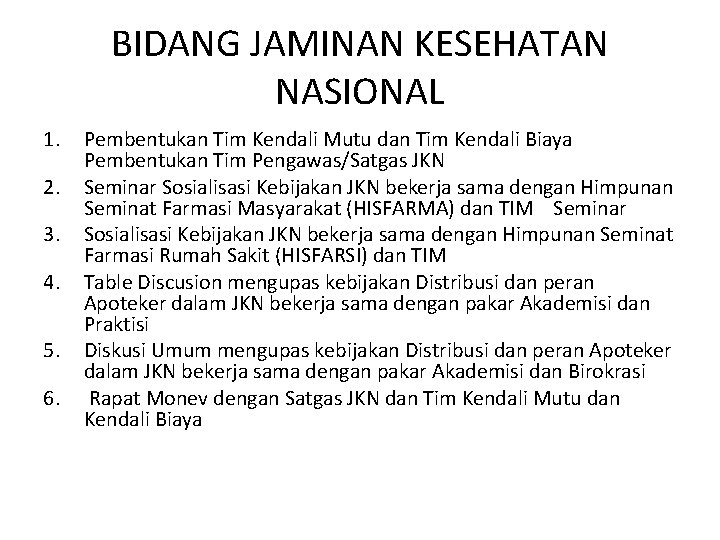 BIDANG JAMINAN KESEHATAN NASIONAL

1. Pembentukan Tim Kendali Mutu dan Tim Kendali Biaya Pembentukan Tim Pengawas/Satgas JKN
2. Seminar Sosialisasi Kebijakan JKN bekerja sama dengan Himpunan Seminat Farmasi Masyarakat (HISFARMA) dan TIM Seminar
3. Sosialisasi Kebijakan JKN bekerja sama dengan Himpunan Seminat Farmasi Rumah Sakit (HISFARSI) dan TIM
4. Table Discusion mengupas kebijakan Distribusi dan peran Apoteker dalam JKN bekerja sama dengan pakar Akademisi dan Praktisi
5. Diskusi Umum mengupas kebijakan Distribusi dan peran Apoteker dalam JKN bekerja sama dengan pakar Akademisi dan Birokrasi
6. Rapat Monev dengan Satgas JKN dan Tim Kendali Mutu dan Kendali Biaya